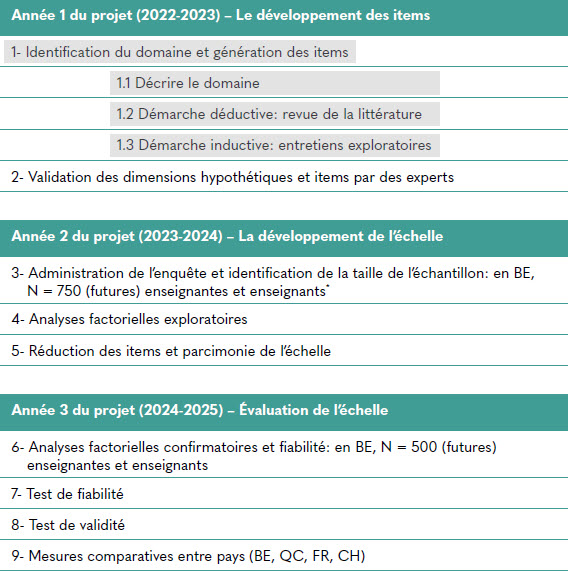 Année 1 du projet (2022-2023) – Le développement des items

1- Identification du domaine et génération des items

1.1 Décrire le domaine

1.2 Démarche déductive: revue de la littérature

1.3 Démarche inductive: entretiens exploratoires

2- Validation des dimensions hypothétiques et items par des experts

Année 2 du projet (2023-2024) – La développement de l'échelle

3- Administration de l'enquête et identification de la taille de l'échantillon: en BE, N = 750 (futures) enseignantes et enseignants*

4- Analyses factorielles exploratoires

5- Réduction des items et parcimonie de l'échelle

Année 3 du projet (2024-2025) – Évaluation de l'échelle

6- Analyses factorielles confirmatoires et fiabilité: en BE, N = 500 (futures) enseignantes et enseignants

7- Test de fiabilité

8- Test de validité

9- Mesures comparatives entre pays (BE, QC, FR, CH)